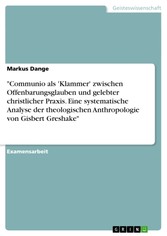 Geisteswissenschaft

Markus Dange

"Communio als 'Klammer' zwischen Offenbarungsglauben und gelebter christlicher Praxis. Eine systematische Analyse der theologischen Anthropologie von Gisbert Greshake"

Examensarbeit

GRIN